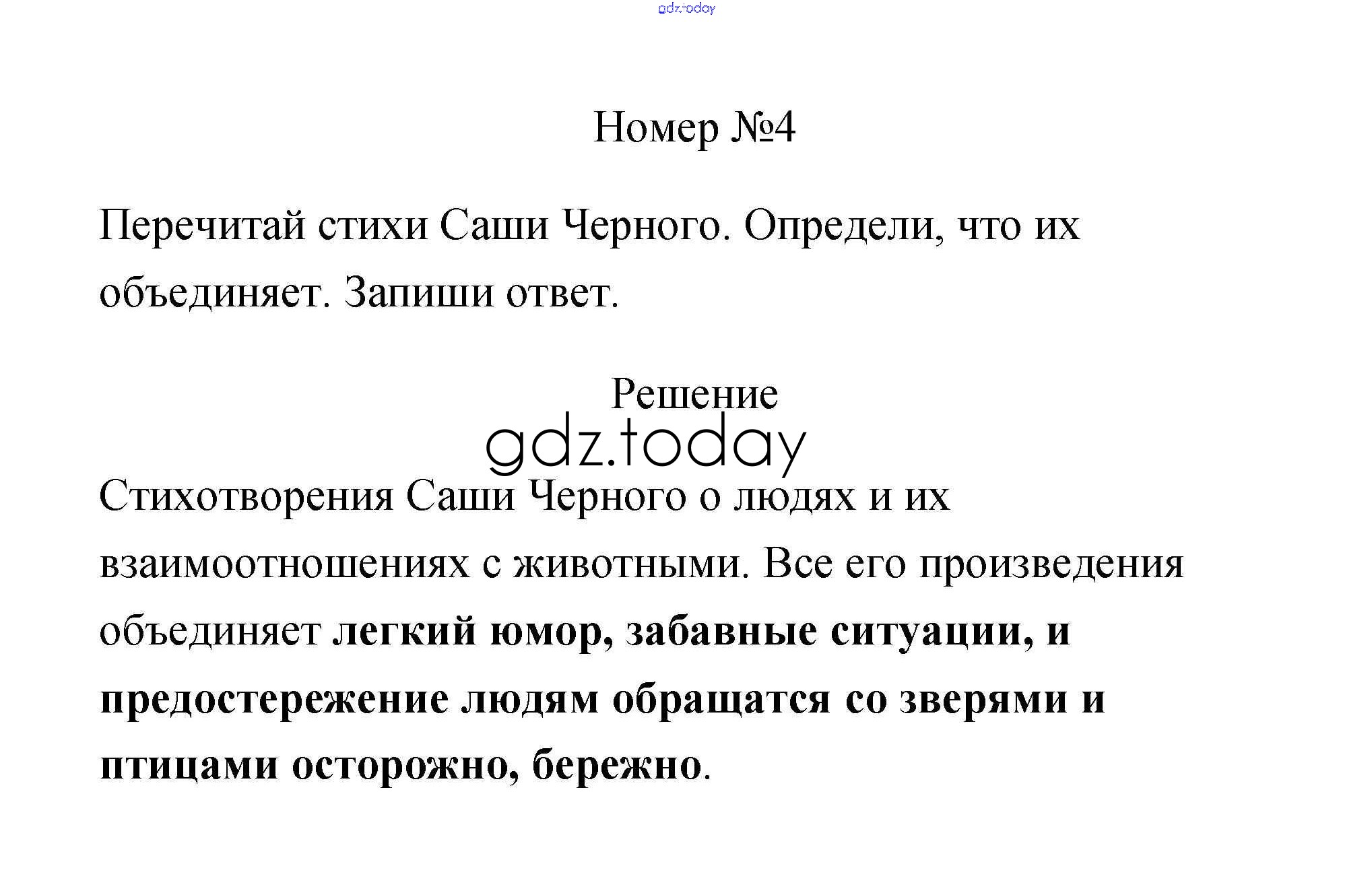 Номер №4

Перечитай стихи Саши Черного. Определи, что их объединяет. Запиши ответ.

Решение

Стихотворения Саши Черного о людях и их взаимоотношениях с животными. Все его произведения объединяет легкий юмор, забавные ситуации, и предостережение людям обращатся со зверями и птицами осторожно, бережно.

gdz.today